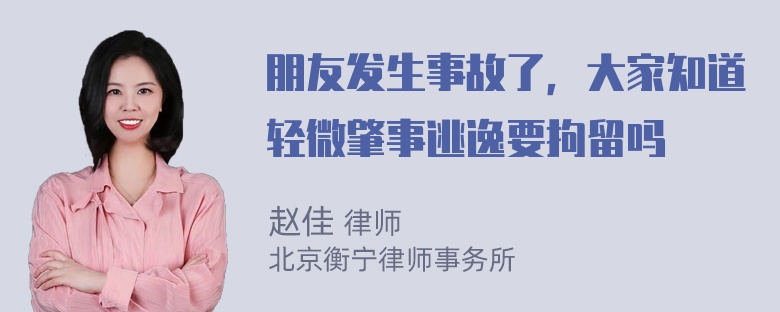 朋友发生事故了，大家知道轻微肇事逃逸要拘留吗

赵佳 律师
北京衡宁律师事务所